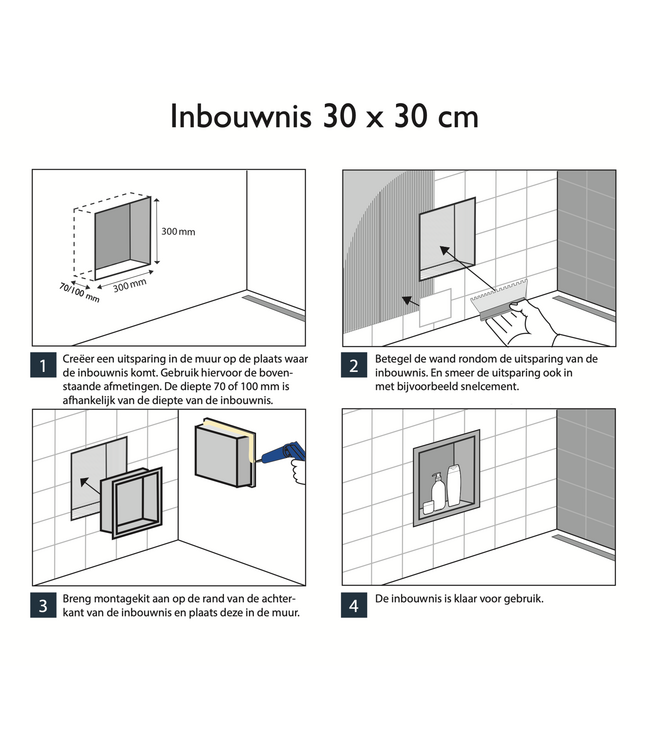 Inbouwnis 30 x 30 cm

300 mm

70/100 mm

300 mm

1 Creëer een uitsparing in de muur op de plaats waar de inbouwnis komt. Gebruik hiervoor de bovenstaande afmetingen. De diepte 70 of 100 mm is afhankelijk van de diepte van de inbouwnis.

2 Betegel de wand rondom de uitsparing van de inbouwnis. En smeer de uitsparing ook in met bijvoorbeeld snelcement.

3 Breng montagekit aan op de rand van de achterkant van de inbouwnis en plaats deze in de muur.

4 De inbouwnis is klaar voor gebruik.